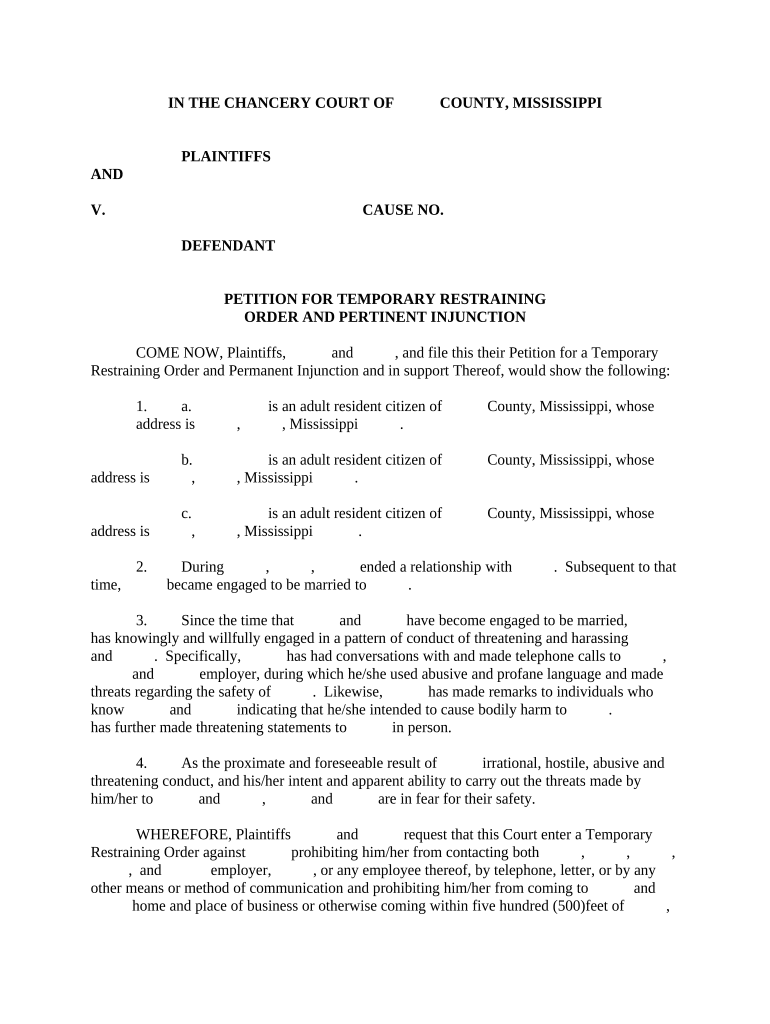 IN THE CHANCERY COURT OF COUNTY, MISSISSIPPI

PLAINTIFFS

AND

V. CAUSE NO.

DEFENDANT

PETITION FOR TEMPORARY RESTRAINING ORDER AND PERTINENT INJUNCTION

COME NOW, Plaintiffs, and , and file this their Petition for a Temporary Restraining Order and Permanent Injunction and in support Thereof, would show the following:

1. a. is an adult resident citizen of County, Mississippi, whose address is , , Mississippi .

b. is an adult resident citizen of County, Mississippi, whose address is , , Mississippi .

c. is an adult resident citizen of County, Mississippi, whose address is , , Mississippi .

2. During , , ended a relationship with . Subsequent to that time, became engaged to be married to .

3. Since the time that and have become engaged to be married, has knowingly and willfully engaged in a pattern of conduct of threatening and harassing and . Specifically, has had conversations with and made telephone calls to , and employer, during which he/she used abusive and profane language and made threats regarding the safety of . Likewise, has made remarks to individuals who know and indicating that he/she intended to cause bodily harm to . has further made threatening statements to in person.

4. As the proximate and foreseeable result of irrational, hostile, abusive and threatening conduct, and his/her intent and apparent ability to carry out the threats made by him/her to and , and are in fear for their safety.

WHEREFORE, Plaintiffs and request that this Court enter a Temporary Restraining Order against prohibiting him/her from contacting both , , , , and employer, , or any employee thereof, by telephone, letter, or by any other means or method of communication and prohibiting him/her from coming to and home and place of business or otherwise coming within five hundred (500)feet of ,